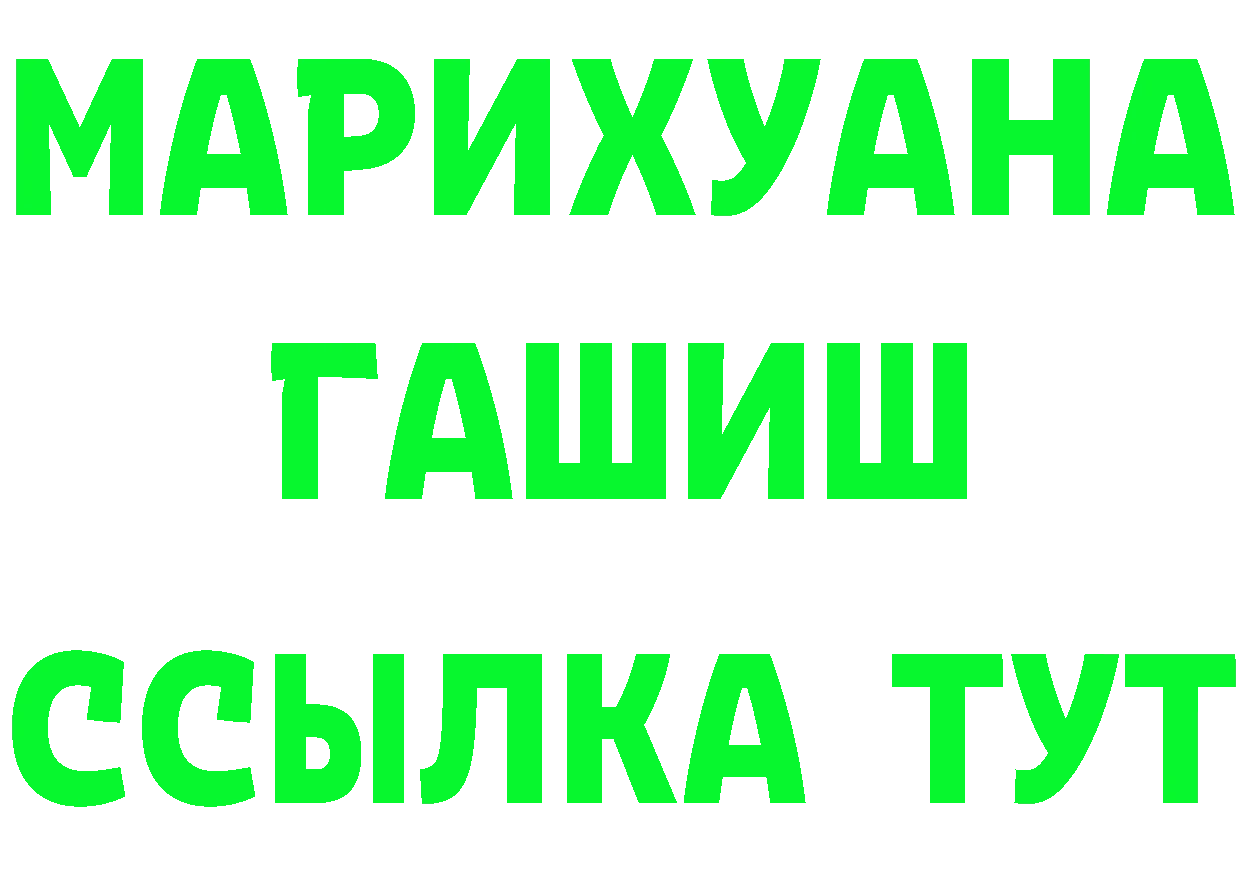 МАРИХУАНА
ГАШИШ
ССЫЛКА ТУТ